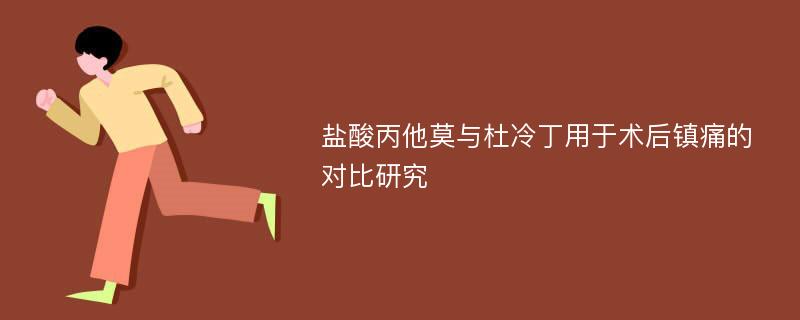 盐酸丙他莫与杜冷丁用于术后镇痛的对比研究